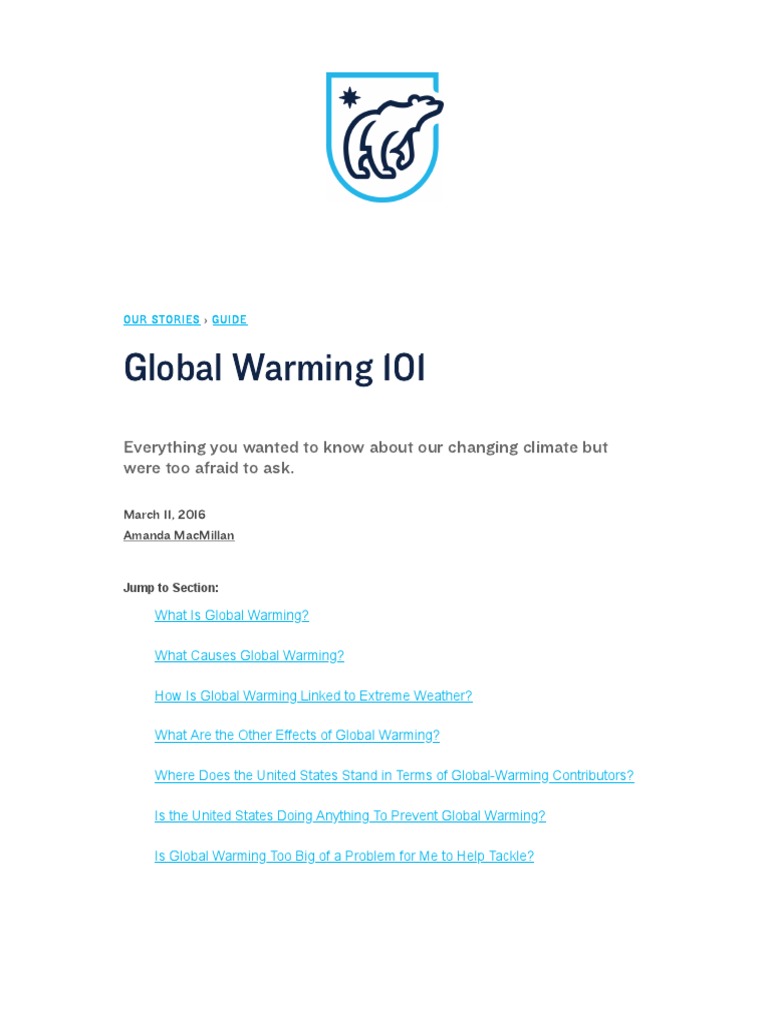 OUR STORIES › GUIDE

Global Warming 101

Everything you wanted to know about our changing climate but were too afraid to ask.

March 11, 2016
Amanda MacMillan

Jump to Section:

What Is Global Warming?

What Causes Global Warming?

How Is Global Warming Linked to Extreme Weather?

What Are the Other Effects of Global Warming?

Where Does the United States Stand in Terms of Global-Warming Contributors?

Is the United States Doing Anything To Prevent Global Warming?

Is Global Warming Too Big of a Problem for Me to Help Tackle?